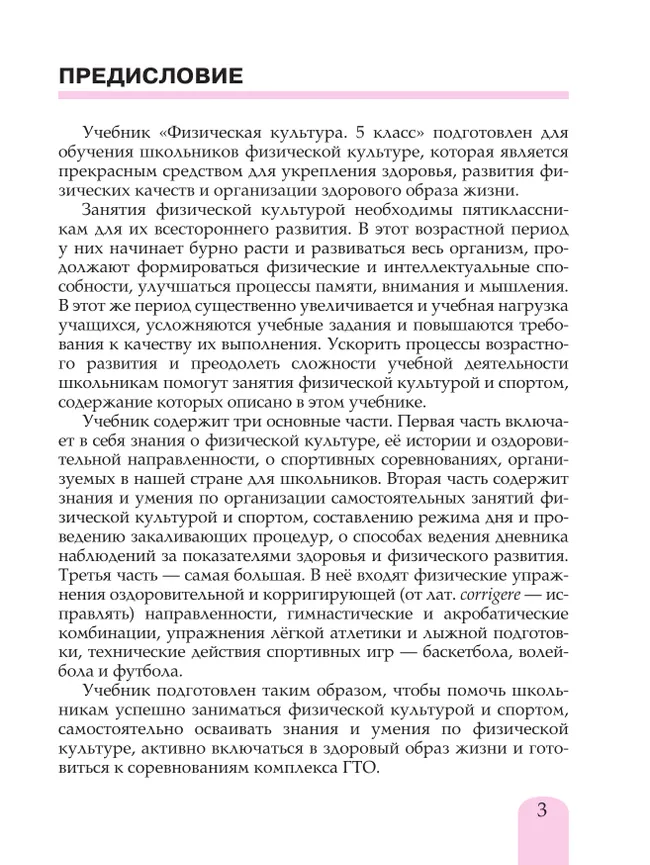 ПРЕДИСЛОВИЕ

Учебник «Физическая культура. 5 класс» подготовлен для обучения школьников физической культуре, которая является прекрасным средством для укрепления здоровья, развития физических качеств и организации здорового образа жизни.

Занятия физической культурой необходимы пятиклассникам для их всестороннего развития. В этот возрастной период у них начинает бурно расти и развиваться весь организм, продолжают формироваться физические и интеллектуальные способности, улучшаться процессы памяти, внимания и мышления. В этот же период существенно увеличивается и учебная нагрузка учащихся, усложняются учебные задания и повышаются требования к качеству их выполнения. Ускорить процессы возрастного развития и преодолеть сложности учебной деятельности школьникам помогут занятия физической культурой и спортом, содержание которых описано в этом учебнике.

Учебник содержит три основные части. Первая часть включает в себя знания о физической культуре, её истории и оздоровительной направленности, о спортивных соревнованиях, организуемых в нашей стране для школьников. Вторая часть содержит знания и умения по организации самостоятельных занятий физической культурой и спортом, составлению режима дня и проведению закаливающих процедур, о способах ведения дневника наблюдений за показателями здоровья и физического развития. Третья часть — самая большая. В неё входят физические упражнения оздоровительной и корригирующей (от лат. corrigere — исправлять) направленности, гимнастические и акробатические комбинации, упражнения лёгкой атлетики и лыжной подготовки, технические действия спортивных игр — баскетбола, волейбола и футбола.

Учебник подготовлен таким образом, чтобы помочь школьникам успешно заниматься физической культурой и спортом, самостоятельно осваивать знания и умения по физической культуре, активно включаться в здоровый образ жизни и готовиться к соревнованиям комплекса ГТО.

3